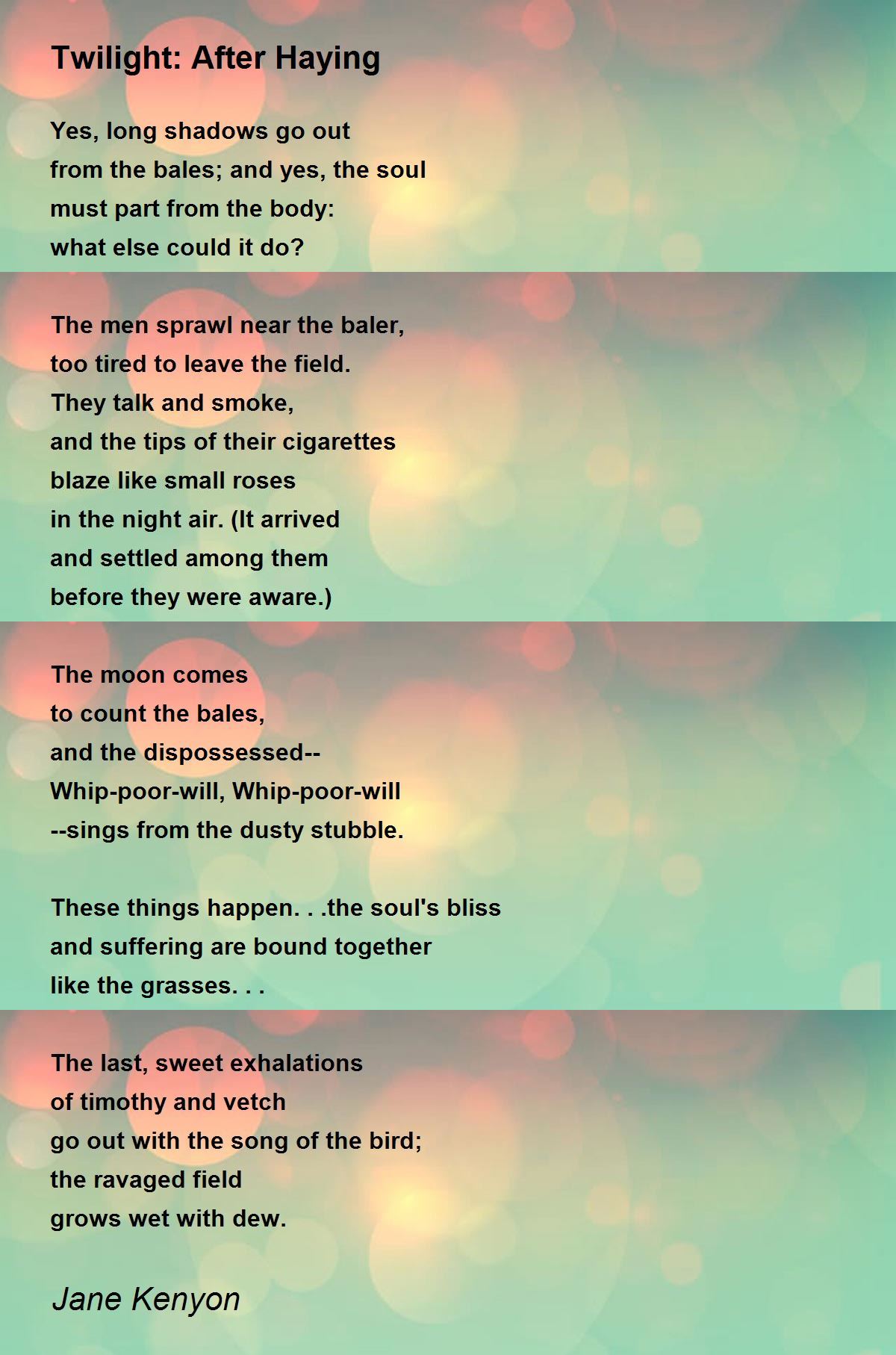 Twilight: After Haying

Yes, long shadows go out
from the bales; and yes, the soul
must part from the body:
what else could it do?

The men sprawl near the baler,
too tired to leave the field.
They talk and smoke,
and the tips of their cigarettes
blaze like small roses
in the night air. (It arrived
and settled among them
before they were aware.)

The moon comes
to count the bales,
and the dispossessed--
Whip-poor-will, Whip-poor-will
--sings from the dusty stubble.

These things happen. . .the soul's bliss
and suffering are bound together
like the grasses. . .

The last, sweet exhalations
of timothy and vetch
go out with the song of the bird;
the ravaged field
grows wet with dew.

Jane Kenyon